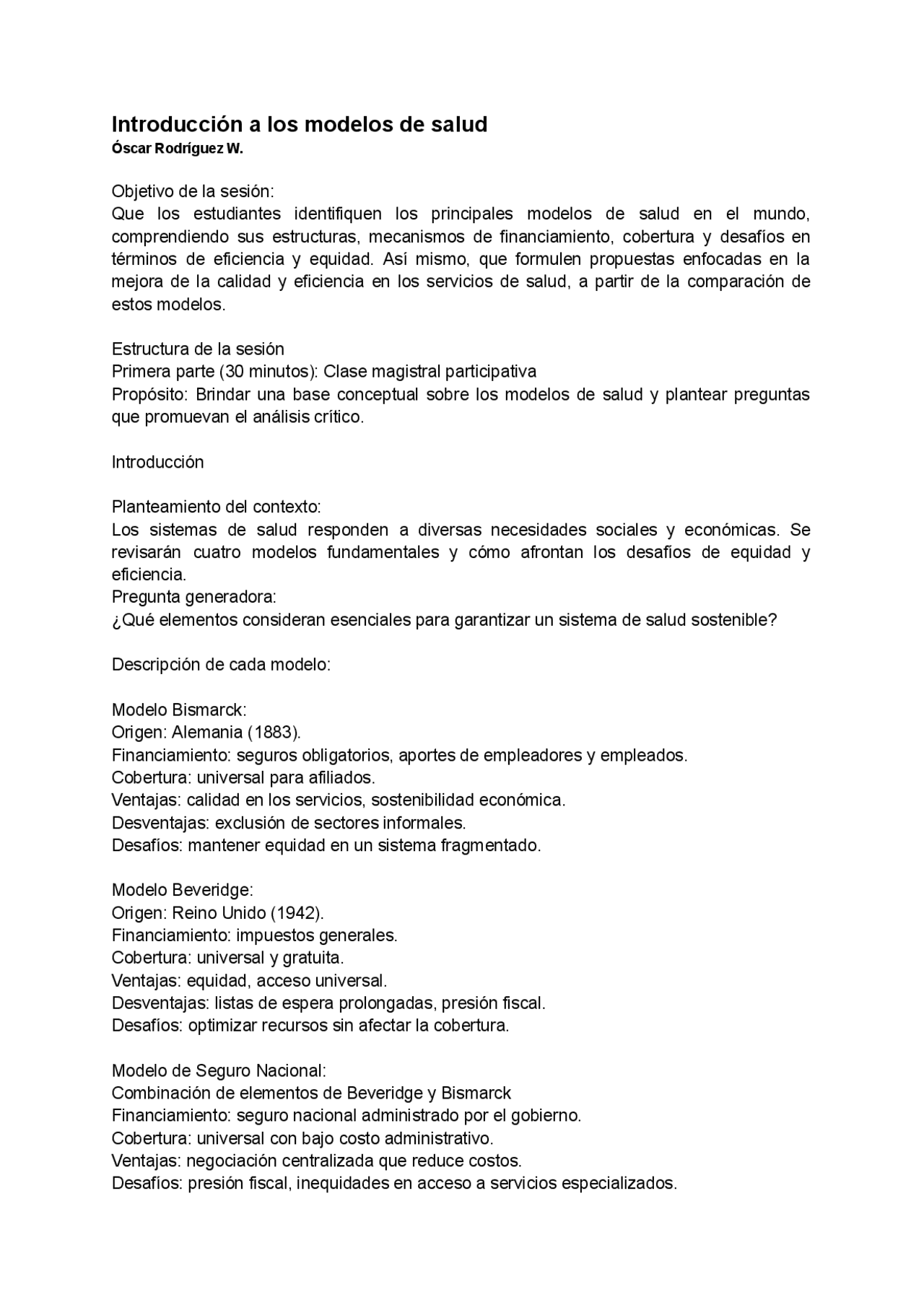 Introducción a los modelos de salud
Óscar Rodríguez W.

Objetivo de la sesión:
Que los estudiantes identifiquen los principales modelos de salud en el mundo, comprendiendo sus estructuras, mecanismos de financiamiento, cobertura y desafíos en términos de eficiencia y equidad. Así mismo, que formulen propuestas enfocadas en la mejora de la calidad y eficiencia en los servicios de salud, a partir de la comparación de estos modelos.

Estructura de la sesión
Primera parte (30 minutos): Clase magistral participativa
Propósito: Brindar una base conceptual sobre los modelos de salud y plantear preguntas que promuevan el análisis crítico.

Introducción

Planteamiento del contexto:
Los sistemas de salud responden a diversas necesidades sociales y económicas. Se revisarán cuatro modelos fundamentales y cómo afrontan los desafíos de equidad y eficiencia.
Pregunta generadora:
¿Qué elementos consideran esenciales para garantizar un sistema de salud sostenible?

Descripción de cada modelo:

Modelo Bismarck:
Origen: Alemania (1883).
Financiamiento: seguros obligatorios, aportes de empleadores y empleados.
Cobertura: universal para afiliados.
Ventajas: calidad en los servicios, sostenibilidad económica.
Desventajas: exclusión de sectores informales.
Desafíos: mantener equidad en un sistema fragmentado.

Modelo Beveridge:
Origen: Reino Unido (1942).
Financiamiento: impuestos generales.
Cobertura: universal y gratuita.
Ventajas: equidad, acceso universal.
Desventajas: listas de espera prolongadas, presión fiscal.
Desafíos: optimizar recursos sin afectar la cobertura.

Modelo de Seguro Nacional:
Combinación de elementos de Beveridge y Bismarck
Financiamiento: seguro nacional administrado por el gobierno.
Cobertura: universal con bajo costo administrativo.
Ventajas: negociación centralizada que reduce costos.
Desafíos: presión fiscal, inequidades en acceso a servicios especializados.